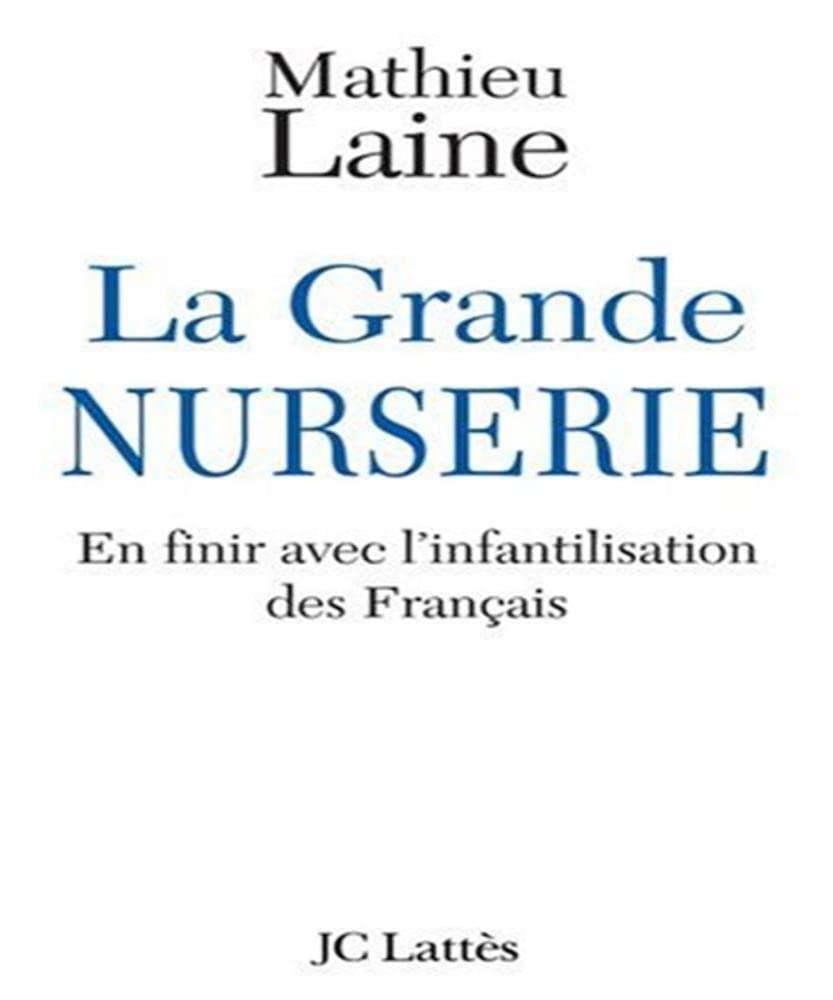 Mathieu
Laine

La Grande
NURSERIE

En finir avec l'infantilisation des Français

JC Lattès